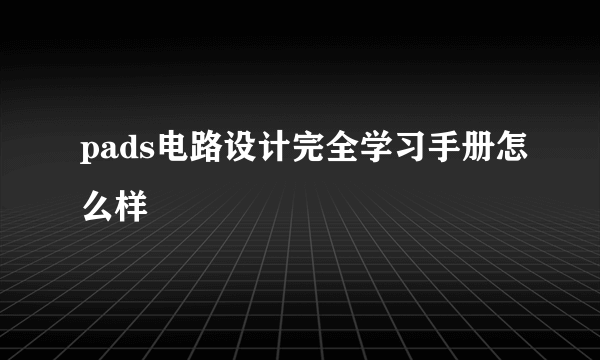 pads电路设计完全学习手册怎么样